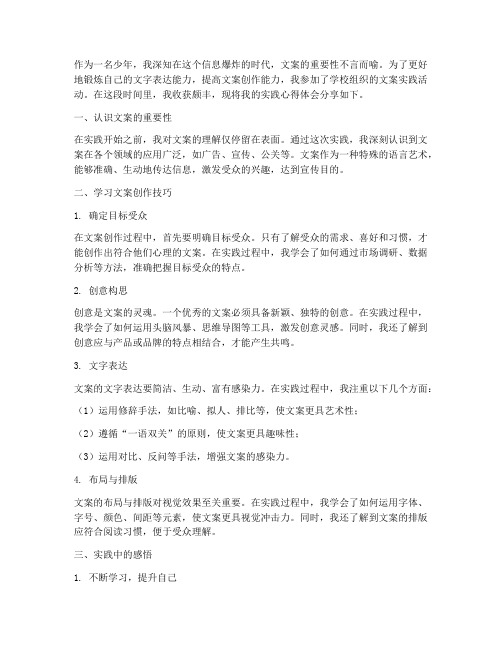 作为一名少年，我深知在这个信息爆炸的时代，文案的重要性不言而喻。为了更好地锻炼自己的文字表达能力，提高文案创作能力，我参加了学校组织的文案实践活动。在这段时间里，我收获颇丰，现将我的实践心得体会分享如下。

一、认识文案的重要性

在实践开始之前，我对文案的理解仅停留在表面。通过这次实践，我深刻认识到文案在各个领域的应用广泛，如广告、宣传、公关等。文案作为一种特殊的语言艺术，能够准确、生动地传达信息，激发受众的兴趣，达到宣传目的。

二、学习文案创作技巧

1. 确定目标受众

在文案创作过程中，首先要明确目标受众。只有了解受众的需求、喜好和习惯，才能创作出符合他们心理的文案。在实践过程中，我学会了如何通过市场调研、数据分析等方法，准确把握目标受众的特点。

2. 创意构思

创意是文案的灵魂。一个优秀的文案必须具备新颖、独特的创意。在实践过程中，我学会了如何运用头脑风暴、思维导图等工具，激发创意灵感。同时，我还了解到创意应与产品或品牌的特点相结合，才能产生共鸣。

3. 文字表达

文案的文字表达要简洁、生动、富有感染力。在实践过程中，我注重以下几个方面：

（1）运用修辞手法，如比喻、拟人、排比等，使文案更具艺术性；

（2）遵循“一语双关”的原则，使文案更具趣味性；

（3）运用对比、反问等手法，增强文案的感染力。

4. 布局与排版

文案的布局与排版对视觉效果至关重要。在实践过程中，我学会了如何运用字体、字号、颜色、间距等元素，使文案更具视觉冲击力。同时，我还了解到文案的排版应符合阅读习惯，便于受众理解。

三、实践中的感悟

1. 不断学习，提升自己